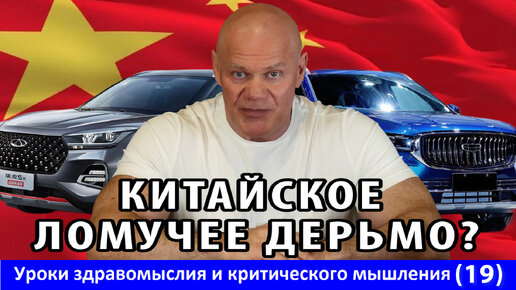 КИТАЙСКОЕ ЛОМУЧЕЕ ДЕРЬМО?

Уроки здравомыслия и критического мышления (19)